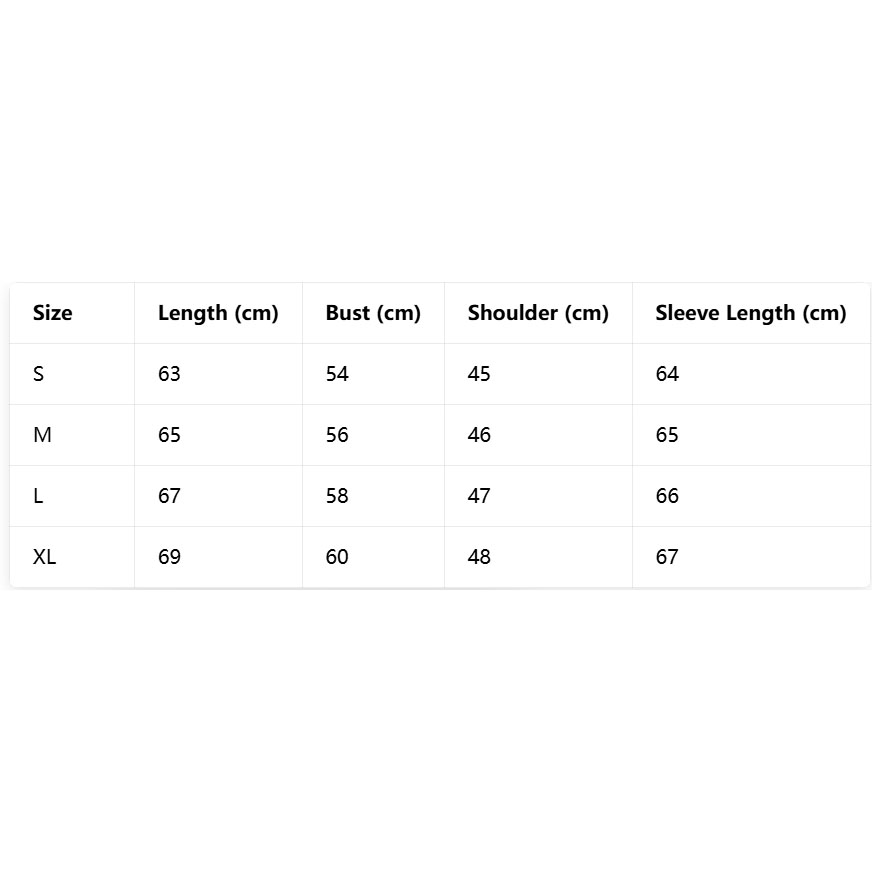 | Size | Length (cm) | Bust (cm) | Shoulder (cm) | Sleeve Length (cm) |
|---|---|---|---|---|
| S | 63 | 54 | 45 | 64 |
| M | 65 | 56 | 46 | 65 |
| L | 67 | 58 | 47 | 66 |
| XL | 69 | 60 | 48 | 67 |